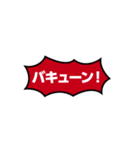 バキューン!